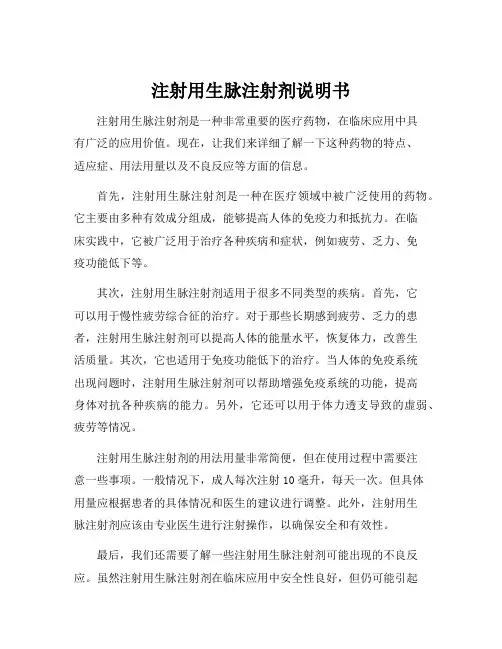 注射用生脉注射剂说明书

注射用生脉注射剂是一种非常重要的医疗药物，在临床应用中具有广泛的应用价值。现在，让我们来详细了解一下这种药物的特点、适应症、用法用量以及不良反应等方面的信息。

首先，注射用生脉注射剂是一种在医疗领域中被广泛使用的药物。它主要由多种有效成分组成，能够提高人体的免疫力和抵抗力。在临床实践中，它被广泛用于治疗各种疾病和症状，例如疲劳、乏力、免疫功能低下等。

其次，注射用生脉注射剂适用于很多不同类型的疾病。首先，它可以用于慢性疲劳综合征的治疗。对于那些长期感到疲劳、乏力的患者，注射用生脉注射剂可以提高人体的能量水平，恢复体力，改善生活质量。其次，它也适用于免疫功能低下的治疗。当人体的免疫系统出现问题时，注射用生脉注射剂可以帮助增强免疫系统的功能，提高身体对抗各种疾病的能力。另外，它还可以用于体力透支导致的虚弱、疲劳等情况。

注射用生脉注射剂的用法用量非常简便，但在使用过程中需要注意一些事项。一般情况下，成人每次注射 10 毫升，每天一次。但具体用量应根据患者的具体情况和医生的建议进行调整。此外，注射用生脉注射剂应该由专业医生进行注射操作，以确保安全和有效性。

最后，我们还需要了解一些注射用生脉注射剂可能出现的不良反应。虽然注射用生脉注射剂在临床应用中安全性良好，但仍可能引起